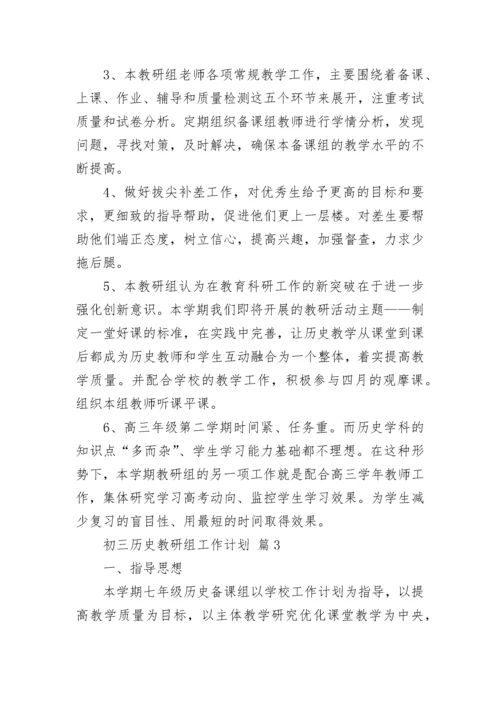 3、本教研组老师各项常规教学工作，主要围绕着备课、上课、作业、辅导和质量检测这五个环节来展开，注重考试质量和试卷分析。定期组织备课组教师进行学情分析，发现问题，寻找对策，及时解决，确保本备课组的教学水平的不断提高。

4、做好拔尖补差工作，对优秀生给予更高的目标和要求，更细致的指导帮助，促进他们更上一层楼。对差生要帮助他们端正态度，树立信心，提高兴趣，加强督查，力求少拖后腿。

5、本教研组认为在教育科研工作的新突破在于进一步强化创新意识。本学期我们即将开展的教研活动主题——制定一堂好课的标准，在实践中完善，让历史教学从课堂到课后都成为历史教师和学生互动融合为一个整体，着实提高教学质量。并配合学校的教学工作，积极参与四月的观摩课。组织本组教师听课平课。

6、高三年级第二学期时间紧、任务重。而历史学科的知识点“多而杂”、学生学习能力基础都不理想。在这种形势下，本学期教研组的另一项工作就是配合高三学年教师工作，集体研究学习高考动向、监控学生学习效果。为学生减少复习的盲目性、用最短的时间取得效果。

初三历史教研组工作计划 篇3

一、指导思想

本学期七年级历史备课组以学校工作计划为指导，以提高教学质量为目标，以主体教学研究优化课堂教学为中央，